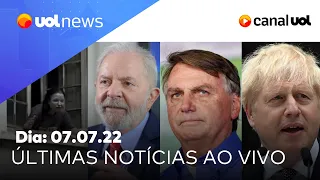 uol news

canal uol

Dia: 07.07.22
ÚLTIMAS NOTÍCIAS AO VIVO